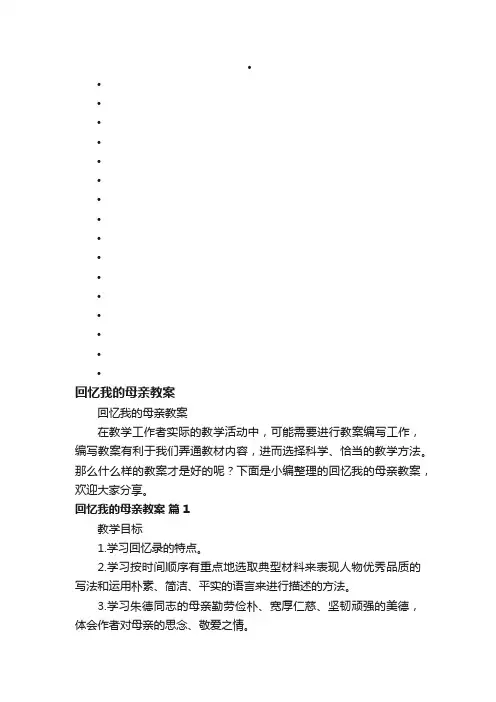 回忆我的母亲教案

回忆我的母亲教案

在教学工作者实际的教学活动中，可能需要进行教案编写工作，编写教案有利于我们弄通教材内容，进而选择科学、恰当的教学方法。那么什么样的教案才是好的呢？下面是小编整理的回忆我的母亲教案，欢迎大家分享。

回忆我的母亲教案 篇1

教学目标

1.学习回忆录的特点。

2.学习按时间顺序有重点地选取典型材料来表现人物优秀品质的写法和运用朴素、简洁、平实的语言来进行描述的方法。

3.学习朱德同志的母亲勤劳俭朴、宽厚仁慈、坚韧顽强的美德，体会作者对母亲的思念、敬爱之情。